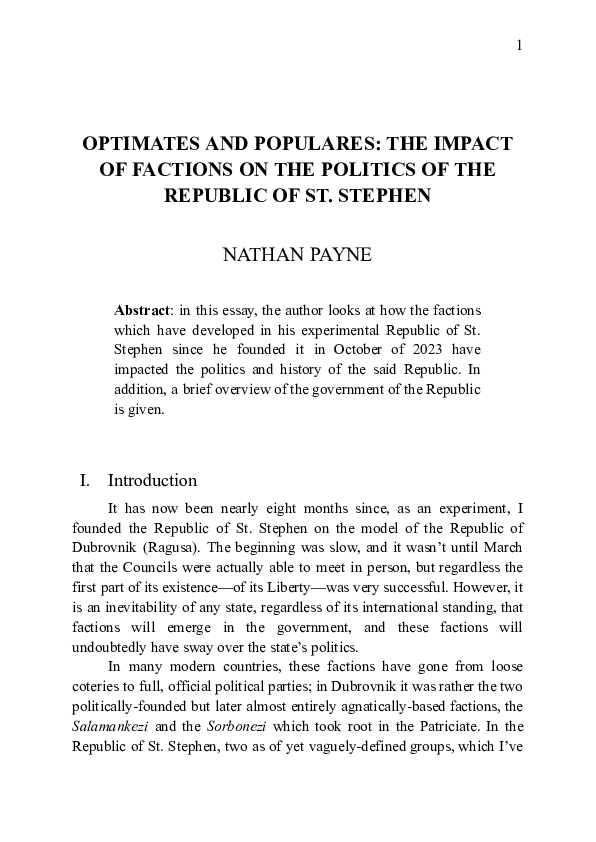 1

OPTIMATES AND POPULARES: THE IMPACT OF FACTIONS ON THE POLITICS OF THE REPUBLIC OF ST. STEPHEN

NATHAN PAYNE

Abstract: in this essay, the author looks at how the factions which have developed in his experimental Republic of St. Stephen since he founded it in October of 2023 have impacted the politics and history of the said Republic. In addition, a brief overview of the government of the Republic is given.

I. Introduction

It has now been nearly eight months since, as an experiment, I founded the Republic of St. Stephen on the model of the Republic of Dubrovnik (Ragusa). The beginning was slow, and it wasn't until March that the Councils were actually able to meet in person, but regardless the first part of its existence—of its Liberty—was very successful. However, it is an inevitability of any state, regardless of its international standing, that factions will emerge in the government, and these factions will undoubtedly have sway over the state's politics.

In many modern countries, these factions have gone from loose coteries to full, official political parties; in Dubrovnik it was rather the two politically-founded but later almost entirely agnatically-based factions, the Salamankezi and the Sorbonezi which took root in the Patriciate. In the Republic of St. Stephen, two as of yet vaguely-defined groups, which I've